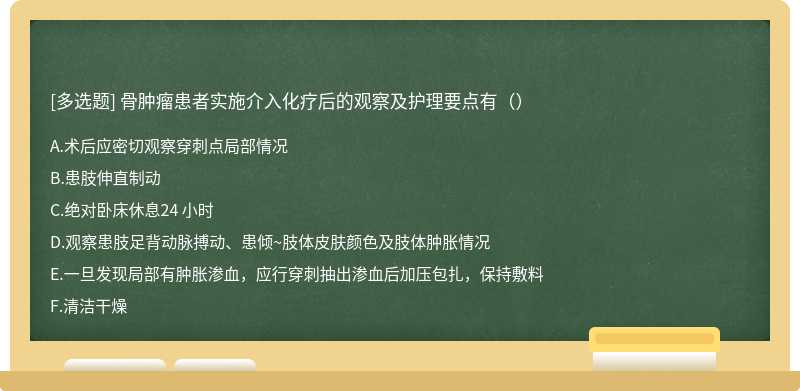 [多选题] 骨肿瘤患者实施介入化疗后的观察及护理要点有（）

A.术后应密切观察穿刺点局部情况

B.患肢伸直制动

C.绝对卧床休息24 小时

D.观察患肢足背动脉搏动、患倾~肢体皮肤颜色及肢体肿胀情况

E.一旦发现局部有肿胀渗血，应行穿刺抽出渗血后加压包扎，保持敷料

F.清洁干燥